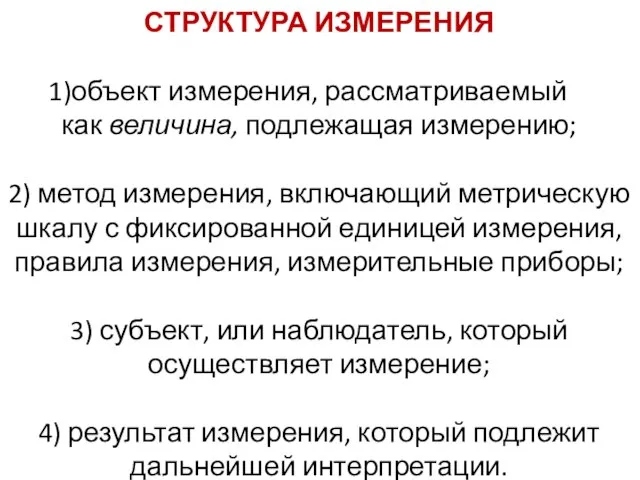 СТРУКТУРА ИЗМЕРЕНИЯ

1)объект измерения, рассматриваемый как величина, подлежащая измерению;

2) метод измерения, включающий метрическую шкалу с фиксированной единицей измерения, правила измерения, измерительные приборы;

3) субъект, или наблюдатель, который осуществляет измерение;

4) результат измерения, который подлежит дальнейшей интерпретации.